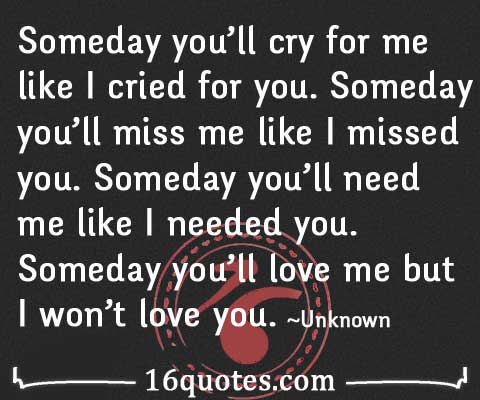 Someday you'll cry for me like I cried for you. Someday you'll miss me like I missed you. Someday you'll need me like I needed you. Someday you'll love me but I won't love you. ~Unknown

16quotes.com